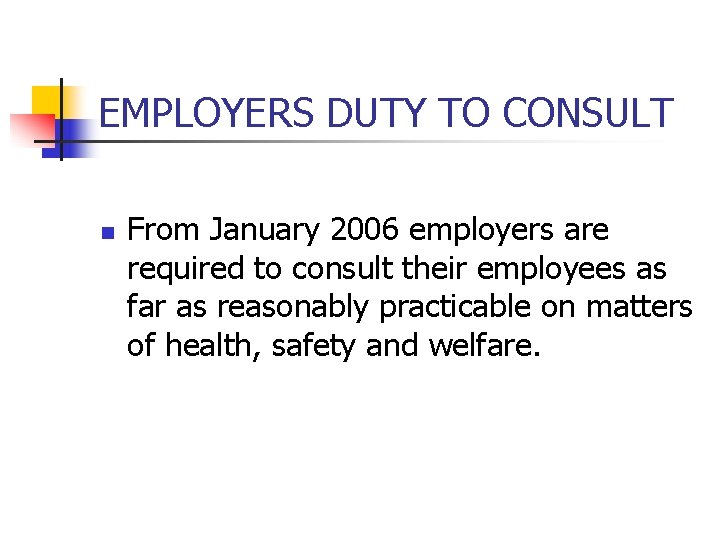 EMPLOYERS DUTY TO CONSULT

• From January 2006 employers are required to consult their employees as far as reasonably practicable on matters of health, safety and welfare.